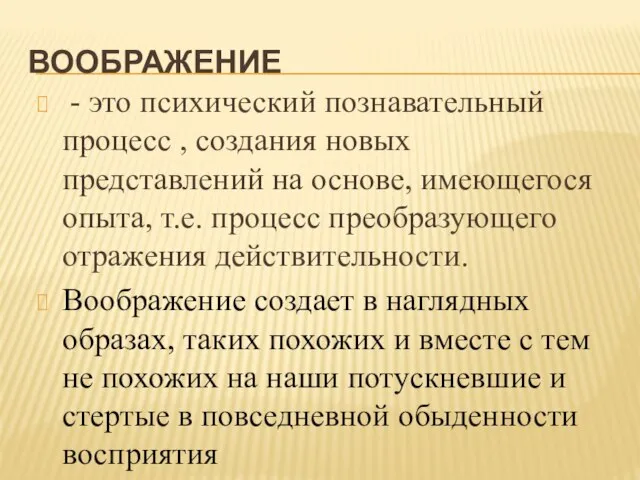 ВООБРАЖЕНИЕ

- это психический познавательный процесс , создания новых представлений на основе, имеющегося опыта, т.е. процесс преобразующего отражения действительности.

Воображение создает в наглядных образах, таких похожих и вместе с тем не похожих на наши потускневшие и стертые в повседневной обыденности восприятия